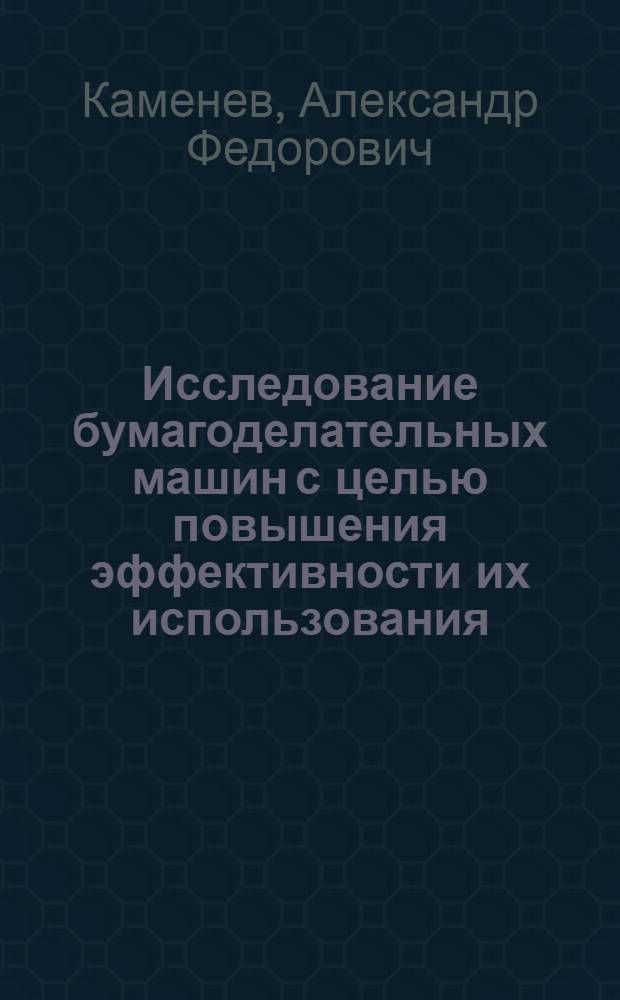 Каменев, Александр Федорович

Исследование бумагоделательных машин с целью повышения эффективности их использования